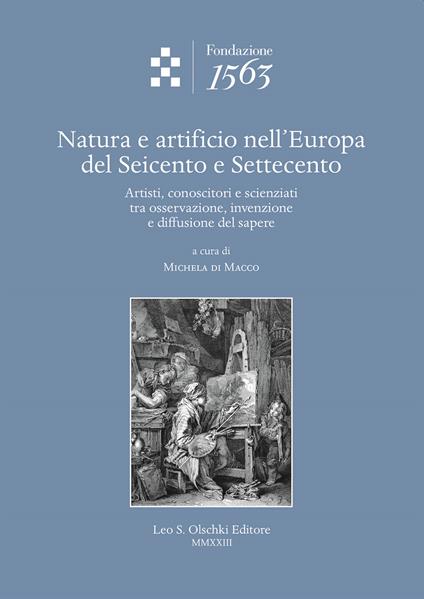 Fondazione
1563

Natura e artificio nell'Europa del Seicento e Settecento

Artisti, conoscitori e scienziati tra osservazione, invenzione e diffusione del sapere

a cura di
Michela di Macco

Leo S. Olschki Editore
MMXXIII